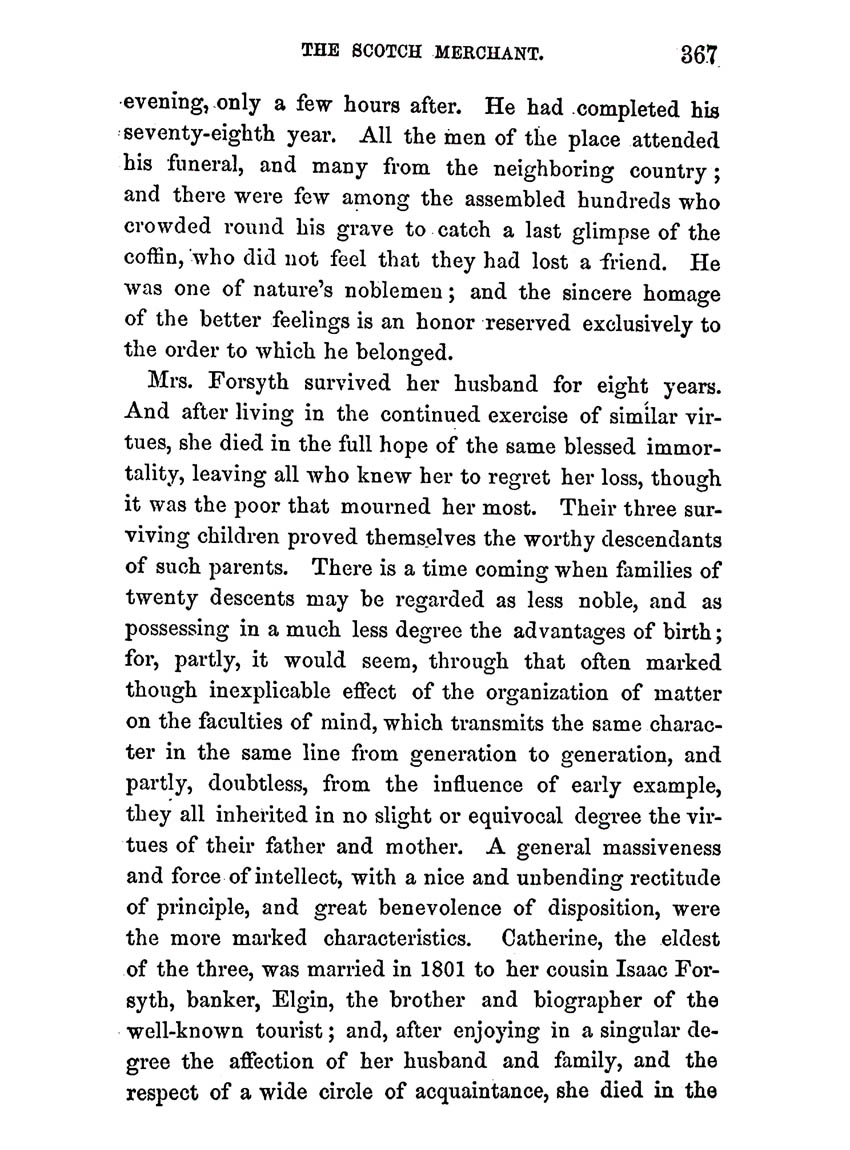 THE SCOTCH MERCHANT. 367

evening, only a few hours after. He had completed his seventy-eighth year. All the men of the place attended his funeral, and many from the neighboring country; and there were few among the assembled hundreds who crowded round his grave to catch a last glimpse of the coffin, who did not feel that they had lost a friend. He was one of nature's noblemen; and the sincere homage of the better feelings is an honor reserved exclusively to the order to which he belonged.

Mrs. Forsyth survived her husband for eight years. And after living in the continued exercise of similar virtues, she died in the full hope of the same blessed immortality, leaving all who knew her to regret her loss, though it was the poor that mourned her most. Their three surviving children proved themselves the worthy descendants of such parents. There is a time coming when families of twenty descents may be regarded as less noble, and as possessing in a much less degree the advantages of birth; for, partly, it would seem, through that often marked though inexplicable effect of the organization of matter on the faculties of mind, which transmits the same character in the same line from generation to generation, and partly, doubtless, from the influence of early example, they all inherited in no slight or equivocal degree the virtues of their father and mother. A general massiveness and force of intellect, with a nice and unbending rectitude of principle, and great benevolence of disposition, were the more marked characteristics. Catherine, the eldest of the three, was married in 1801 to her cousin Isaac Forsyth, banker, Elgin, the brother and biographer of the well-known tourist; and, after enjoying in a singular degree the affection of her husband and family, and the respect of a wide circle of acquaintance, she died in the